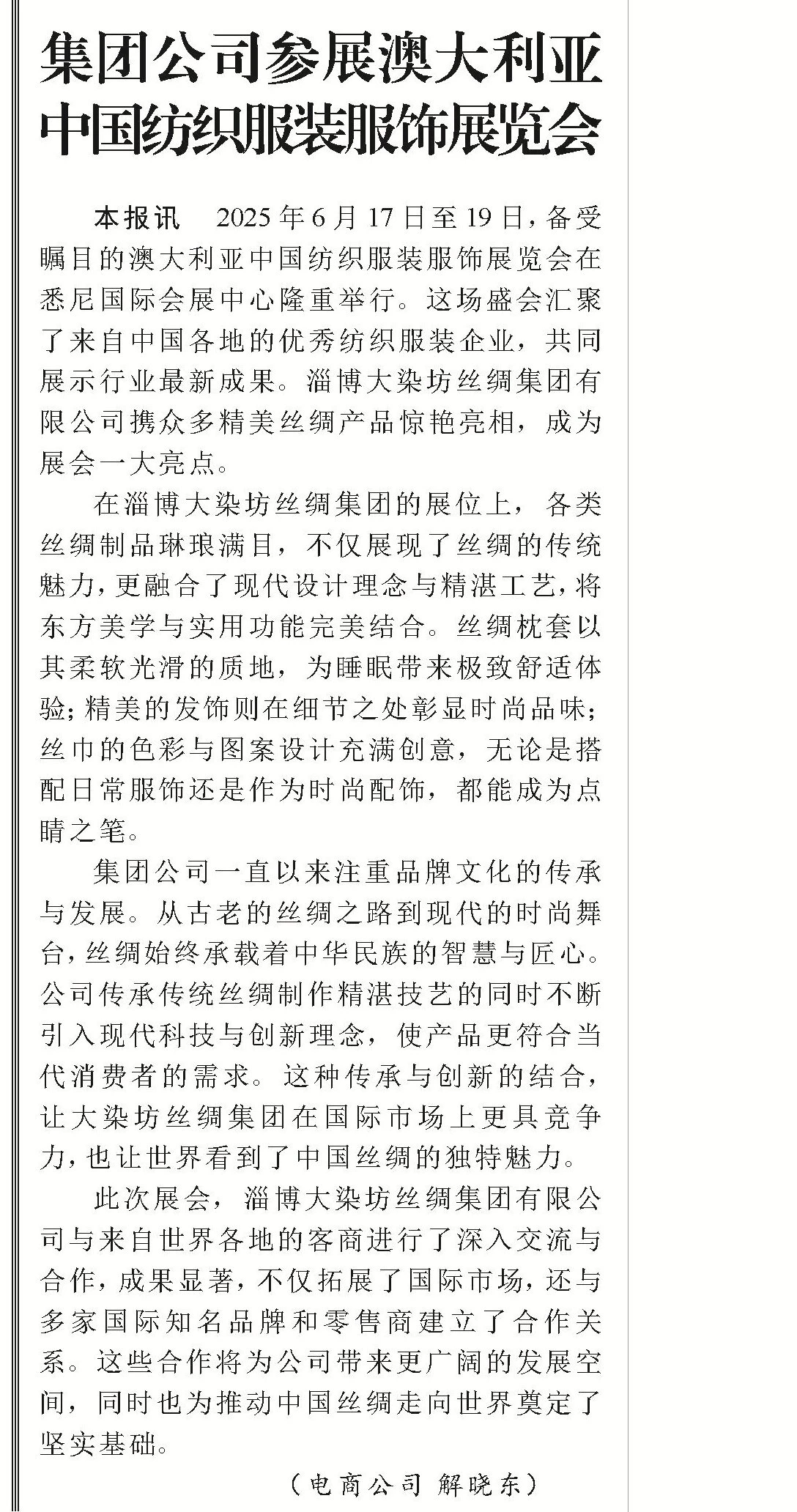 集团公司参展澳大利亚中国纺织服装服饰展览会

本报讯　2025年6月17日至19日，备受瞩目的澳大利亚中国纺织服装服饰展览会在悉尼国际会展中心隆重举行。这场盛会汇聚了来自中国各地的优秀纺织服装企业，共同展示行业最新成果。淄博大染坊丝绸集团有限公司携众多精美丝绸产品惊艳亮相，成为展会一大亮点。

在淄博大染坊丝绸集团的展位上，各类丝绸制品琳琅满目，不仅展现了丝绸的传统魅力，更融合了现代设计理念与精湛工艺，将东方美学与实用功能完美结合。丝绸枕套以其柔软光滑的质地，为睡眠带来极致舒适体验；精美的发饰则在细节之处彰显时尚品味；丝巾的色彩与图案设计充满创意，无论是搭配日常服饰还是作为时尚配饰，都能成为点睛之笔。

集团公司一直以来注重品牌文化的传承与发展。从古老的丝绸之路到现代的时尚舞台，丝绸始终承载着中华民族的智慧与匠心。公司传承传统丝绸制作精湛技艺的同时不断引入现代科技与创新理念，使产品更符合当代消费者的需求。这种传承与创新的结合，让大染坊丝绸集团在国际市场上更具竞争力，也让世界看到了中国丝绸的独特魅力。

此次展会，淄博大染坊丝绸集团有限公司与来自世界各地的客商进行了深入交流与合作，成果显著，不仅拓展了国际市场，还与多家国际知名品牌和零售商建立了合作关系。这些合作将为公司带来更广阔的发展空间，同时也为推动中国丝绸走向世界奠定了坚实基础。

（电商公司　解晓东）